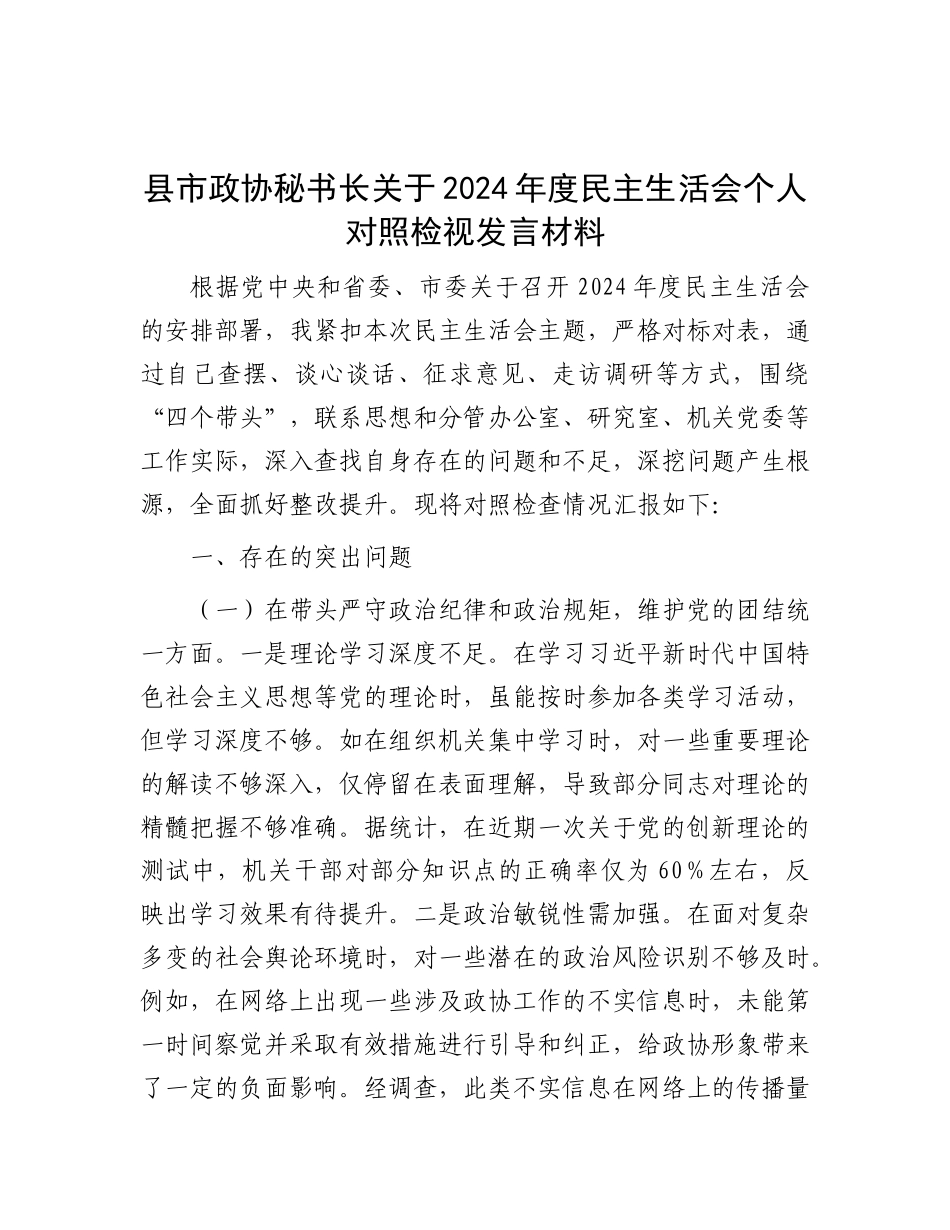 县市政协秘书长关于2024年度民主生活会个人对照检视发言材料

根据党中央和省委、市委关于召开2024年度民主生活会的安排部署，我紧扣本次民主生活会主题，严格对标对表，通过自己查摆、谈心谈话、征求意见、走访调研等方式，围绕“四个带头”，联系思想和分管办公室、研究室、机关党委等工作实际，深入查找自身存在的问题和不足，深挖问题产生根源，全面抓好整改提升。现将对照检查情况汇报如下:

一、存在的突出问题

（一）在带头严守政治纪律和政治规矩，维护党的团结统一方面。一是理论学习深度不足。在学习习近平新时代中国特色社会主义思想等党的理论时，虽能按时参加各类学习活动，但学习深度不够。如在组织机关集中学习时，对一些重要理论的解读不够深入，仅停留在表面理解，导致部分同志对理论的精髓把握不够准确。据统计，在近期一次关于党的创新理论的测试中，机关干部对部分知识点的正确率仅为60%左右，反映出学习效果有待提升。二是政治敏锐性需加强。在面对复杂多变的社会舆论环境时，对一些潜在的政治风险识别不够及时。例如，在网络上出现一些涉及政协工作的不实信息时，未能第一时间察觉并采取有效措施进行引导和纠正，给政协形象带来了一定的负面影响。经调查，此类不实信息在网络上的传播量